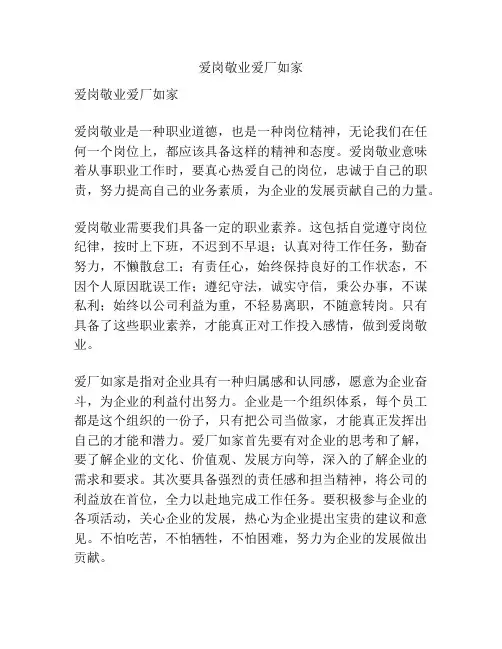 爱岗敬业爱厂如家

爱岗敬业爱厂如家

爱岗敬业是一种职业道德，也是一种岗位精神，无论我们在任何一个岗位上，都应该具备这样的精神和态度。爱岗敬业意味着从事职业工作时，要真心热爱自己的岗位，忠诚于自己的职责，努力提高自己的业务素质，为企业的发展贡献自己的力量。

爱岗敬业需要我们具备一定的职业素养。这包括自觉遵守岗位纪律，按时上下班，不迟到不早退；认真对待工作任务，勤奋努力，不懒散怠工；有责任心，始终保持良好的工作状态，不因个人原因耽误工作；遵纪守法，诚实守信，秉公办事，不谋私利；始终以公司利益为重，不轻易离职，不随意转岗。只有具备了这些职业素养，才能真正对工作投入感情，做到爱岗敬业。

爱厂如家是指对企业具有一种归属感和认同感，愿意为企业奋斗，为企业的利益付出努力。企业是一个组织体系，每个员工都是这个组织的一份子，只有把公司当做家，才能真正发挥出自己的才能和潜力。爱厂如家首先要有对企业的思考和了解，要了解企业的文化、价值观、发展方向等，深入的了解企业的需求和要求。其次要具备强烈的责任感和担当精神，将公司的利益放在首位，全力以赴地完成工作任务。要积极参与企业的各项活动，关心企业的发展，热心为企业提出宝贵的建议和意见。不怕吃苦，不怕牺牲，不怕困难，努力为企业的发展做出贡献。